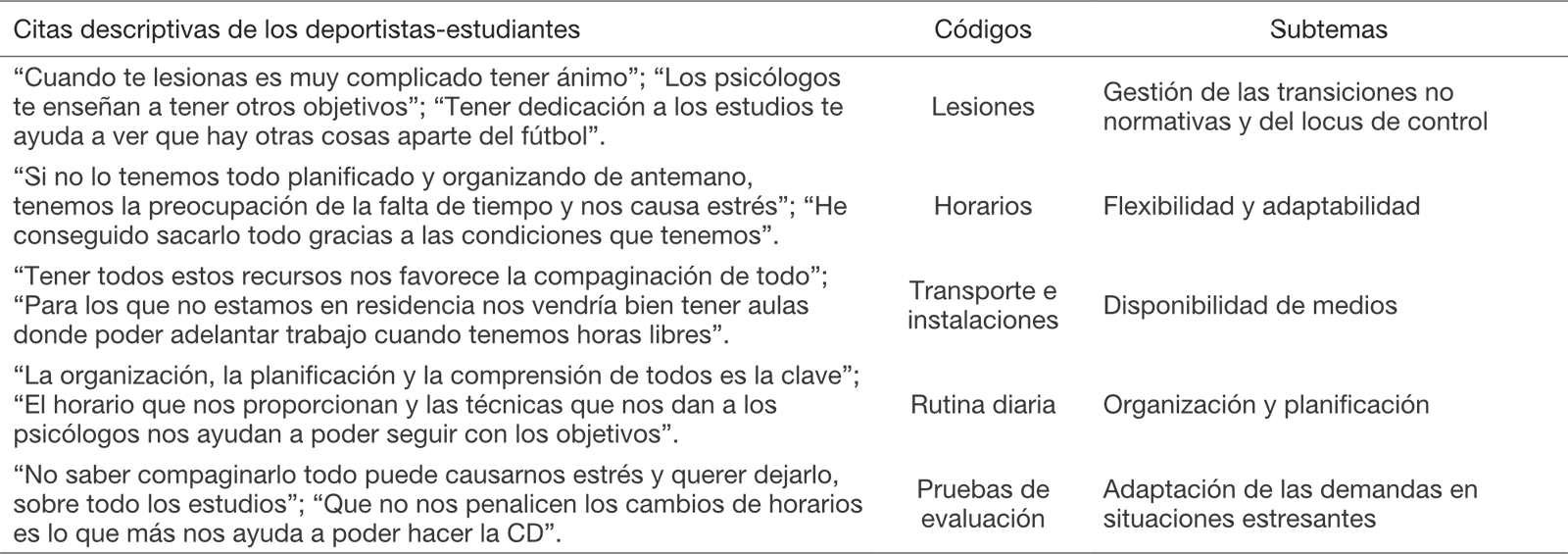 | Citas descriptivas de los deportistas-estudiantes | Códigos | Subtemas |
|---|---|---|
| “Cuando te lesionas es muy complicado tener ánimo”; “Los psicólogos te enseñan a tener otros objetivos”; “Tener dedicación a los estudios te ayuda a ver que hay otras cosas aparte del fútbol”. | Lesiones | Gestión de las transiciones no normativas y del locus de control |
| “Si no lo tenemos todo planificado y organizando de antemano, tenemos la preocupación de la falta de tiempo y nos causa estrés”; “He conseguido sacarlo todo gracias a las condiciones que tenemos”. | Horarios | Flexibilidad y adaptabilidad |
| “Tener todos estos recursos nos favorece la compaginación de todo”; “Para los que no estamos en residencia nos vendría bien tener aulas donde poder adelantar trabajo cuando tenemos horas libres”. | Transporte e instalaciones | Disponibilidad de medios |
| “La organización, la planificación y la comprensión de todos es la clave”; “El horario que nos proporcionan y las técnicas que nos dan a los psicólogos nos ayudan a poder seguir con los objetivos”. | Rutina diaria | Organización y planificación |
| “No saber compaginarlo todo puede causarnos estrés y querer dejarlo, sobre todo los estudios”; “Que no nos penalicen los cambios de horarios es lo que más nos ayuda a poder hacer la CD”. | Pruebas de evaluación | Adaptación de las demandas en situaciones estresantes |